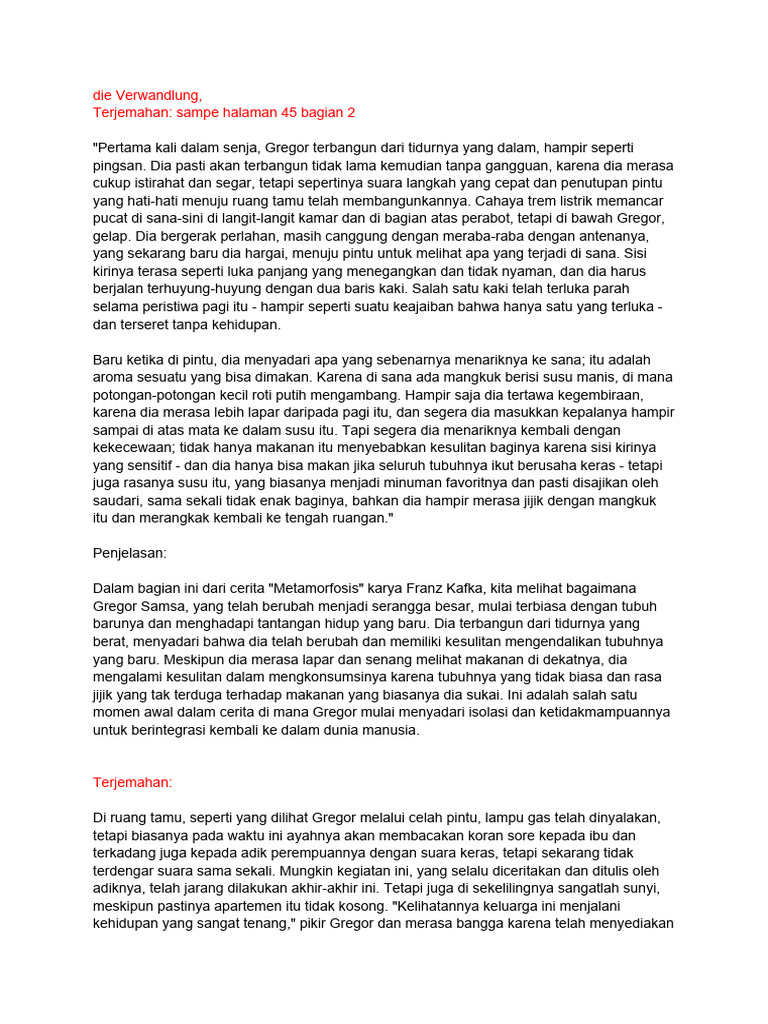 die Verwandlung,
Terjemahan: sampe halaman 45 bagian 2

"Pertama kali dalam senja, Gregor terbangun dari tidurnya yang dalam, hampir seperti pingsan. Dia pasti akan terbangun tidak lama kemudian tanpa gangguan, karena dia merasa cukup istirahat dan segar, tetapi sepertinya suara langkah yang cepat dan penutupan pintu yang hati-hati menuju ruang tamu telah membangunkannya. Cahaya trem listrik memancar pucat di sana-sini di langit-langit kamar dan di bagian atas perabot, tetapi di bawah Gregor, gelap. Dia bergerak perlahan, masih canggung dengan meraba-raba dengan antenanya, yang sekarang baru dia hargai, menuju pintu untuk melihat apa yang terjadi di sana. Sisi kirinya terasa seperti luka panjang yang menegangkan dan tidak nyaman, dan dia harus berjalan terhuyung-huyung dengan dua baris kaki. Salah satu kaki telah terluka parah selama peristiwa pagi itu - hampir seperti suatu keajaiban bahwa hanya satu yang terluka - dan terseret tanpa kehidupan.

Baru ketika di pintu, dia menyadari apa yang sebenarnya menariknya ke sana; itu adalah aroma sesuatu yang bisa dimakan. Karena di sana ada mangkuk berisi susu manis, di mana potongan-potongan kecil roti putih mengambang. Hampir saja dia tertawa kegembiraan, karena dia merasa lebih lapar daripada pagi itu, dan segera dia masukkan kepalanya hampir sampai di atas mata ke dalam susu itu. Tapi segera dia menariknya kembali dengan kekecewaan; tidak hanya makanan itu menyebabkan kesulitan baginya karena sisi kirinya yang sensitif - dan dia hanya bisa makan jika seluruh tubuhnya ikut berusaha keras - tetapi juga rasanya susu itu, yang biasanya menjadi minuman favoritnya dan pasti disajikan oleh saudari, sama sekali tidak enak baginya, bahkan dia hampir merasa jijik dengan mangkuk itu dan merangkak kembali ke tengah ruangan."

Penjelasan:

Dalam bagian ini dari cerita "Metamorfosis" karya Franz Kafka, kita melihat bagaimana Gregor Samsa, yang telah berubah menjadi serangga besar, mulai terbiasa dengan tubuh barunya dan menghadapi tantangan hidup yang baru. Dia terbangun dari tidurnya yang berat, menyadari bahwa dia telah berubah dan memiliki kesulitan mengendalikan tubuhnya yang baru. Meskipun dia merasa lapar dan senang melihat makanan di dekatnya, dia mengalami kesulitan dalam mengkonsumsinya karena tubuhnya yang tidak biasa dan rasa jijik yang tak terduga terhadap makanan yang biasanya dia sukai. Ini adalah salah satu momen awal dalam cerita di mana Gregor mulai menyadari isolasi dan ketidakmampuannya untuk berintegrasi kembali ke dalam dunia manusia.

Terjemahan:

Di ruang tamu, seperti yang dilihat Gregor melalui celah pintu, lampu gas telah dinyalakan, tetapi biasanya pada waktu ini ayahnya akan membacakan koran sore kepada ibu dan terkadang juga kepada adik perempuannya dengan suara keras, tetapi sekarang tidak terdengar suara sama sekali. Mungkin kegiatan ini, yang selalu diceritakan dan ditulis oleh adiknya, telah jarang dilakukan akhir-akhir ini. Tetapi juga di sekelilingnya sangatlah sunyi, meskipun pastinya apartemen itu tidak kosong. "Kelihatannya keluarga ini menjalani kehidupan yang sangat tenang," pikir Gregor dan merasa bangga karena telah menyediakan